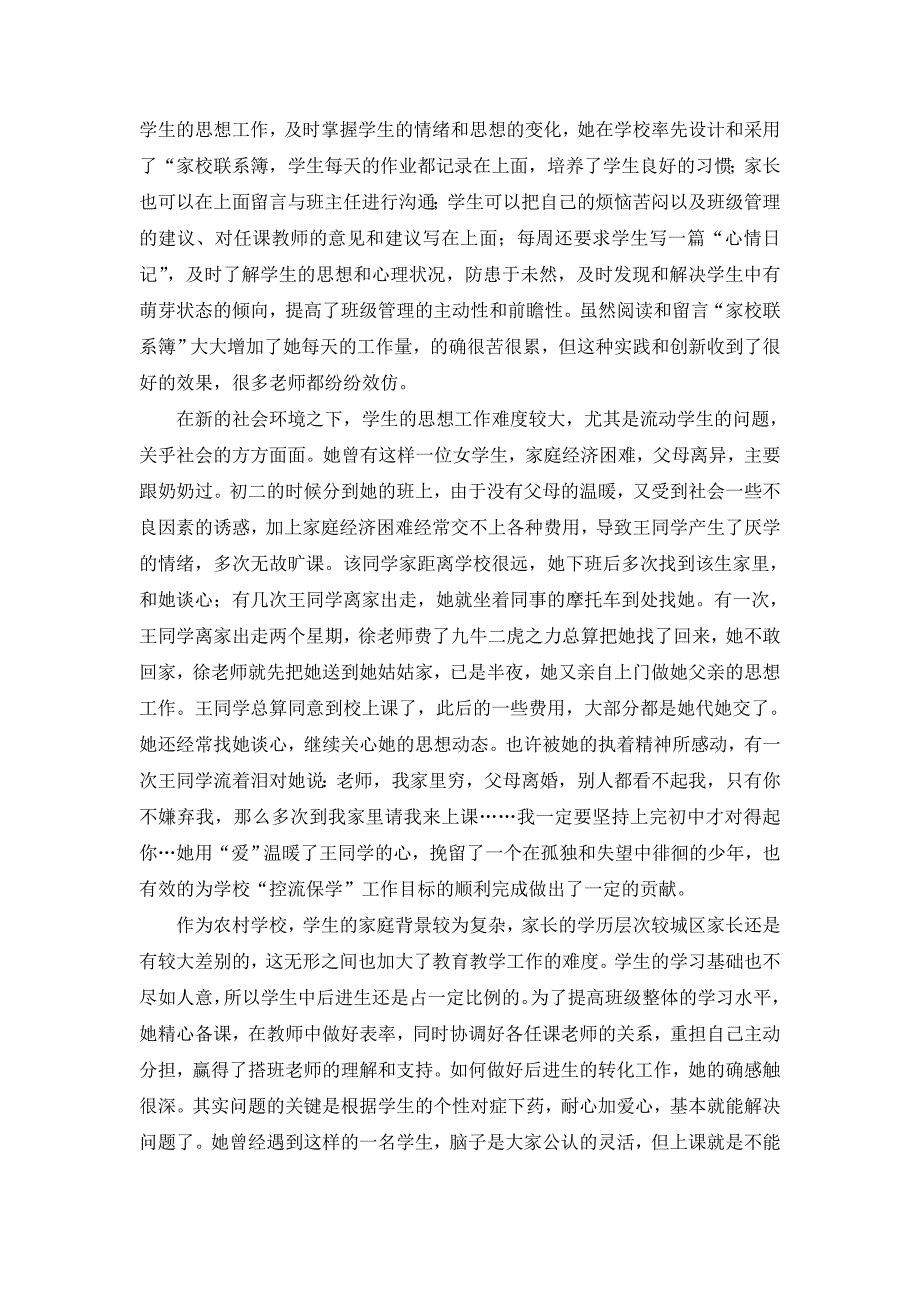 学生的思想工作，及时掌握学生的情绪和思想的变化，她在学校率先设计和采用了“家校联系簿，学生每天的作业都记录在上面，培养了学生良好的习惯；家长也可以在上面留言与班主任进行沟通；学生可以把自己的烦恼苦闷以及班级管理的建议、对任课教师的意见和建议写在上面；每周还要求学生写一篇“心情日记”，及时了解学生的思想和心理状况，防患于未然，及时发现和解决学生中有萌芽状态的倾向，提高了班级管理的主动性和前瞻性。虽然阅读和留言“家校联系簿”大大增加了她每天的工作量，的确很苦很累，但这种实践和创新收到了很好的效果，很多老师都纷纷效仿。

在新的社会环境之下，学生的思想工作难度较大，尤其是流动学生的问题，关乎社会的方方面面。她曾有这样一位女学生，家庭经济困难，父母离异，主要跟奶奶过。初二的时候分到她的班上，由于没有父母的温暖，又受到社会一些不良因素的诱惑，加上家庭经济困难经常交不上各种费用，导致王同学产生了厌学的情绪，多次无故旷课。该同学家距离学校很远，她下班后多次找到该生家里，和她谈心；有几次王同学离家出走，她就坐着同事的摩托车到处找她。有一次，王同学离家出走两个星期，徐老师费了九牛二虎之力总算把她找了回来，她不敢回家，徐老师就先把她送到她姑姑家，已是半夜，她又亲自上门做她父亲的思想工作。王同学总算同意到校上课了，此后的一些费用，大部分都是她代她交了。她还经常找她谈心，继续关心她的思想动态。也许被她的执着精神所感动，有一次王同学流着泪对她说：老师，我家里穷，父母离婚，别人都看不起我，只有你不嫌弃我，那么多次到我家里请我来上课……我一定要坚持上完初中才对得起你…她用“爱”温暖了王同学的心，挽留了一个在孤独和失望中徘徊的少年，也有效的为学校“控流保学”工作目标的顺利完成做出了一定的贡献。

作为农村学校，学生的家庭背景较为复杂，家长的学历层次较城区家长还是有较大差别的，这无形之间也加大了教育教学工作的难度。学生的学习基础也不尽如人意，所以学生中后进生还是占一定比例的。为了提高班级整体的学习水平，她精心备课，在教师中做好表率，同时协调好各任课老师的关系，重担自己主动分担，赢得了搭班老师的理解和支持。如何做好后进生的转化工作，她的确感触很深。其实问题的关键是根据学生的个性对症下药，耐心加爱心，基本就能解决问题了。她曾经遇到这样的一名学生，脑子是大家公认的灵活，但上课就是不能